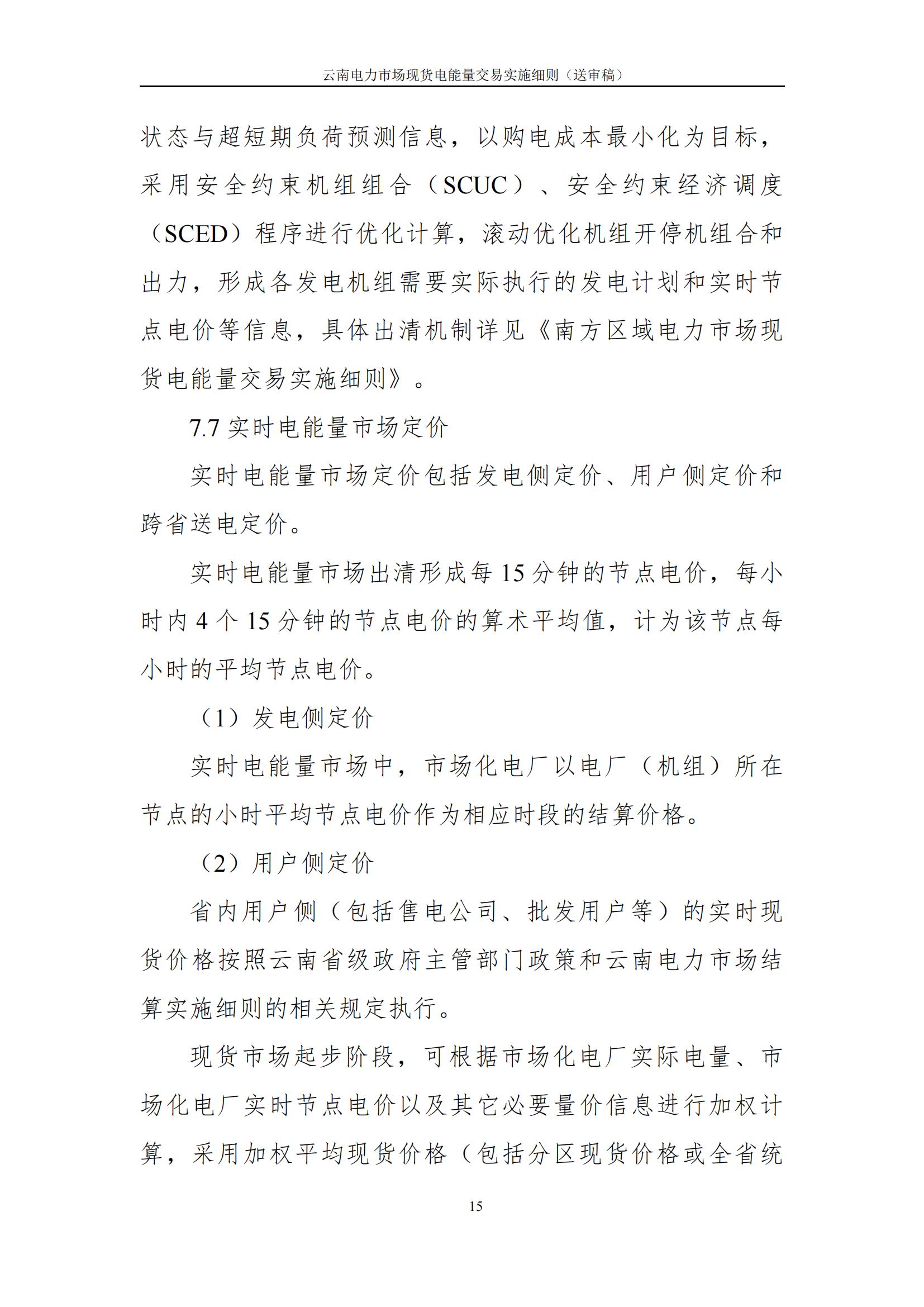 云南电力市场现货电能量交易实施细则（送审稿）

状态与超短期负荷预测信息，以购电成本最小化为目标，采用安全约束机组组合（SCUC）、安全约束经济调度（SCED）程序进行优化计算，滚动优化机组开停机组合和出力，形成各发电机组需要实际执行的发电计划和实时节点电价等信息，具体出清机制详见《南方区域电力市场现货电能量交易实施细则》。

7.7 实时电能量市场定价

实时电能量市场定价包括发电侧定价、用户侧定价和跨省送电定价。

实时电能量市场出清形成每 15 分钟的节点电价，每小时内 4 个 15 分钟的节点电价的算术平均值，计为该节点每小时的平均节点电价。

（1）发电侧定价

实时电能量市场中，市场化电厂以电厂（机组）所在节点的小时平均节点电价作为相应时段的结算价格。

（2）用户侧定价

省内用户侧（包括售电公司、批发用户等）的实时现货价格按照云南省级政府主管部门政策和云南电力市场结算实施细则的相关规定执行。

现货市场起步阶段，可根据市场化电厂实际电量、市场化电厂实时节点电价以及其它必要量价信息进行加权计算，采用加权平均现货价格（包括分区现货价格或全省统

15